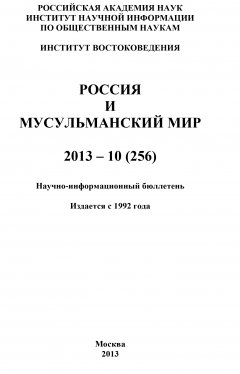 РОССИЙСКАЯ АКАДЕМИЯ НАУК
ИНСТИТУТ НАУЧНОЙ ИНФОРМАЦИИ
ПО ОБЩЕСТВЕННЫМ НАУКАМ

ИНСТИТУТ ВОСТОКОВЕДЕНИЯ

РОССИЯ
И
МУСУЛЬМАНСКИЙ МИР

2013 – 10 (256)

Научно-информационный бюллетень

Издается с 1992 года

Москва
2013